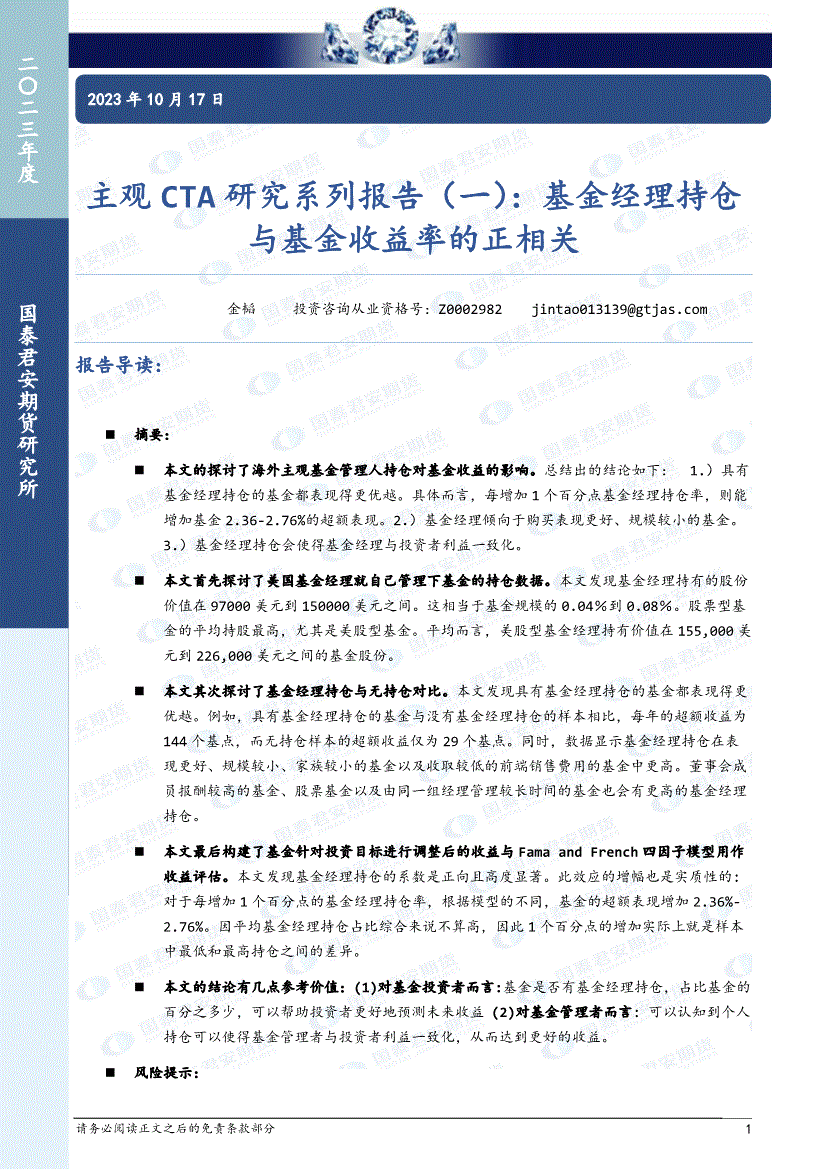 二〇二三年度

国泰君安期货研究所

2023 年 10 月 17 日

主观 CTA 研究系列报告（一）：基金经理持仓与基金收益率的正相关

金韬　　投资咨询从业资格号：Z0002982　　jintao013139@gtjas.com

报告导读：

■ 摘要：

■ 本文的探讨了海外主观基金管理人持仓对基金收益的影响。总结出的结论如下：　1.）具有基金经理持仓的基金都表现得更优越。具体而言，每增加 1 个百分点基金经理持仓率，则能增加基金 2.36-2.76%的超额表现。2.）基金经理倾向于购买表现更好、规模较小的基金。3.）基金经理持仓会使得基金经理与投资者利益一致化。

■ 本文首先探讨了美国基金经理就自己管理下基金的持仓数据。本文发现基金经理持有的股份价值在 97000 美元到 150000 美元之间。这相当于基金规模的 0.04%到 0.08%。股票型基金的平均持股最高，尤其是美股型基金。平均而言，美股型基金经理持有价值在 155,000 美元到 226,000 美元之间的基金股份。

■ 本文其次探讨了基金经理持仓与无持仓对比。本文发现具有基金经理持仓的基金都表现得更优越。例如，具有基金经理持仓的基金与没有基金经理持仓的样本相比，每年的超额收益为 144 个基点，而无持仓样本的超额收益仅为 29 个基点。同时，数据显示基金经理持仓在表现更好、规模较小、家族较小的基金以及收取较低的前端销售费用的基金中更高。董事会成员报酬较高的基金、股票基金以及由同一组经理管理较长时间的基金也会有更高的基金经理持仓。

■ 本文最后构建了基金针对投资目标进行调整后的收益与 Fama and French 四因子模型用作收益评估。本文发现基金经理持仓的系数是正向且高度显著。此效应的增幅也是实质性的：对于每增加 1 个百分点的基金经理持仓率，根据模型的不同，基金的超额表现增加 2.36%-2.76%。因平均基金经理持仓占比综合来说不算高，因此 1 个百分点的增加实际上就是样本中最低和最高持仓之间的差异。

■ 本文的结论有几点参考价值：(1)对基金投资者而言:基金是否有基金经理持仓，占比基金的百分之多少，可以帮助投资者更好地预测未来收益 (2)对基金管理者而言：可以认知到个人持仓可以使得基金管理者与投资者利益一致化，从而达到更好的收益。

■ 风险提示：

请务必阅读正文之后的免责条款部分　　1